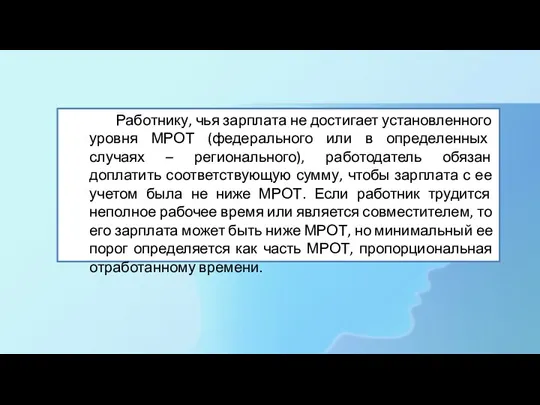 Работнику, чья зарплата не достигает установленного уровня МРОТ (федерального или в определенных случаях – регионального), работодатель обязан доплатить соответствующую сумму, чтобы зарплата с ее учетом была не ниже МРОТ. Если работник трудится неполное рабочее время или является совместителем, то его зарплата может быть ниже МРОТ, но минимальный ее порог определяется как часть МРОТ, пропорциональная отработанному времени.